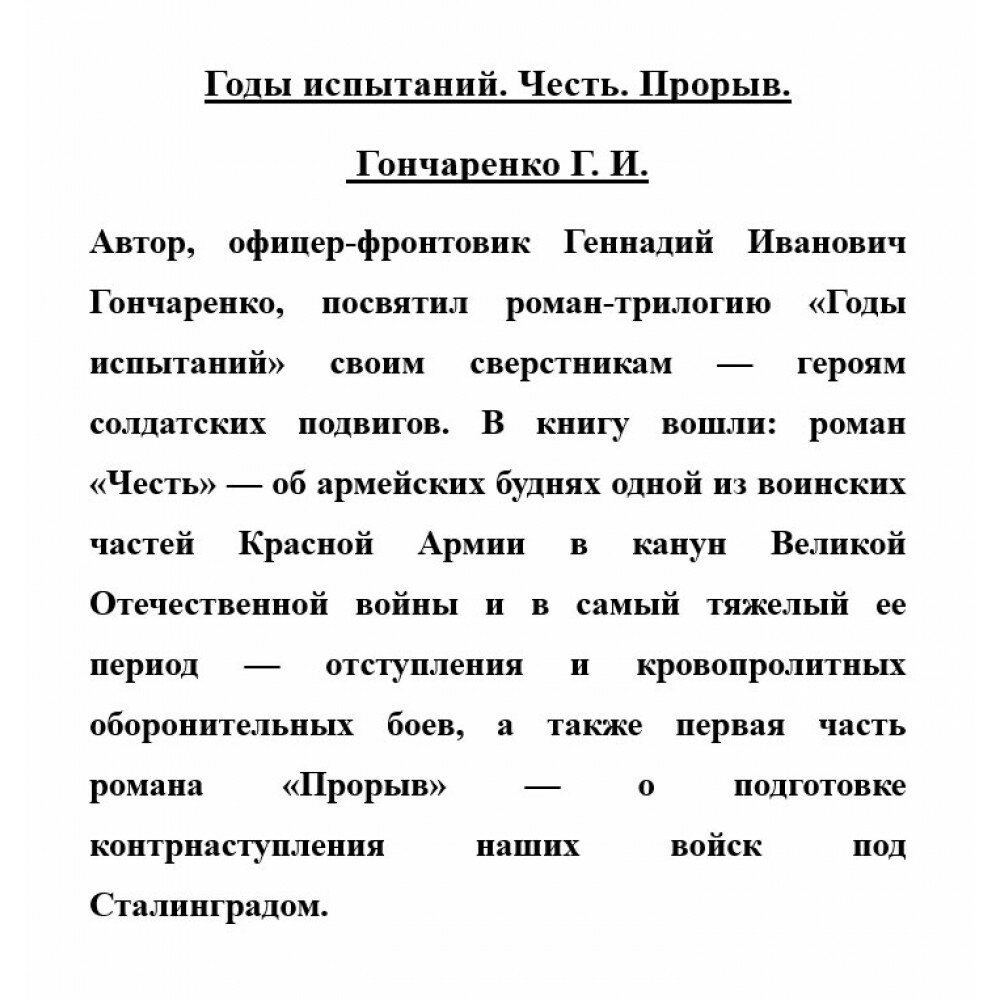 Годы испытаний. Честь. Прорыв.

Гончаренко Г. И.

Автор, офицер-фронтовик Геннадий Иванович Гончаренко, посвятил роман-трилогию «Годы испытаний» своим сверстникам — героям солдатских подвигов. В книгу вошли: роман «Честь» — об армейских буднях одной из воинских частей Красной Армии в канун Великой Отечественной войны и в самый тяжелый ее период — отступления и кровопролитных оборонительных боев, а также первая часть романа «Прорыв» — о подготовке контрнаступления наших войск под Сталинградом.